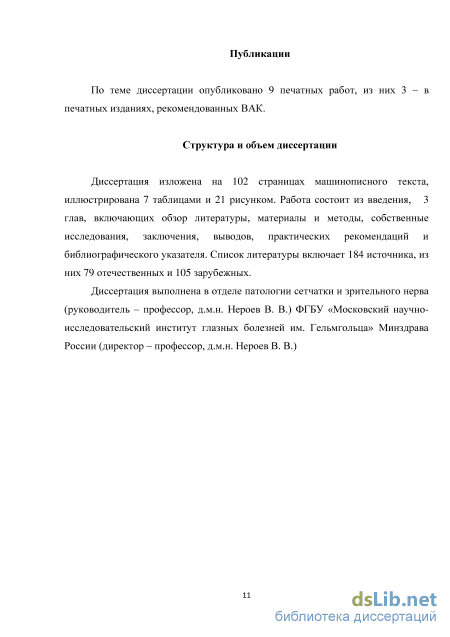 Публикации

По теме диссертации опубликовано 9 печатных работ, из них 3 – в печатных изданиях, рекомендованных ВАК.

Структура и объем диссертации

Диссертация изложена на 102 страницах машинописного текста, иллюстрирована 7 таблицами и 21 рисунком. Работа состоит из введения, 3 глав, включающих обзор литературы, материалы и методы, собственные исследования, заключения, выводов, практических рекомендаций и библиографического указателя. Список литературы включает 184 источника, из них 79 отечественных и 105 зарубежных.

Диссертация выполнена в отделе патологии сетчатки и зрительного нерва (руководитель – профессор, д.м.н. Нероев В. В.) ФГБУ «Московский научно-исследовательский институт глазных болезней им. Гельмгольца» Минздрава России (директор – профессор, д.м.н. Нероев В. В.)

11

dsLib.net
библиотека диссертаций